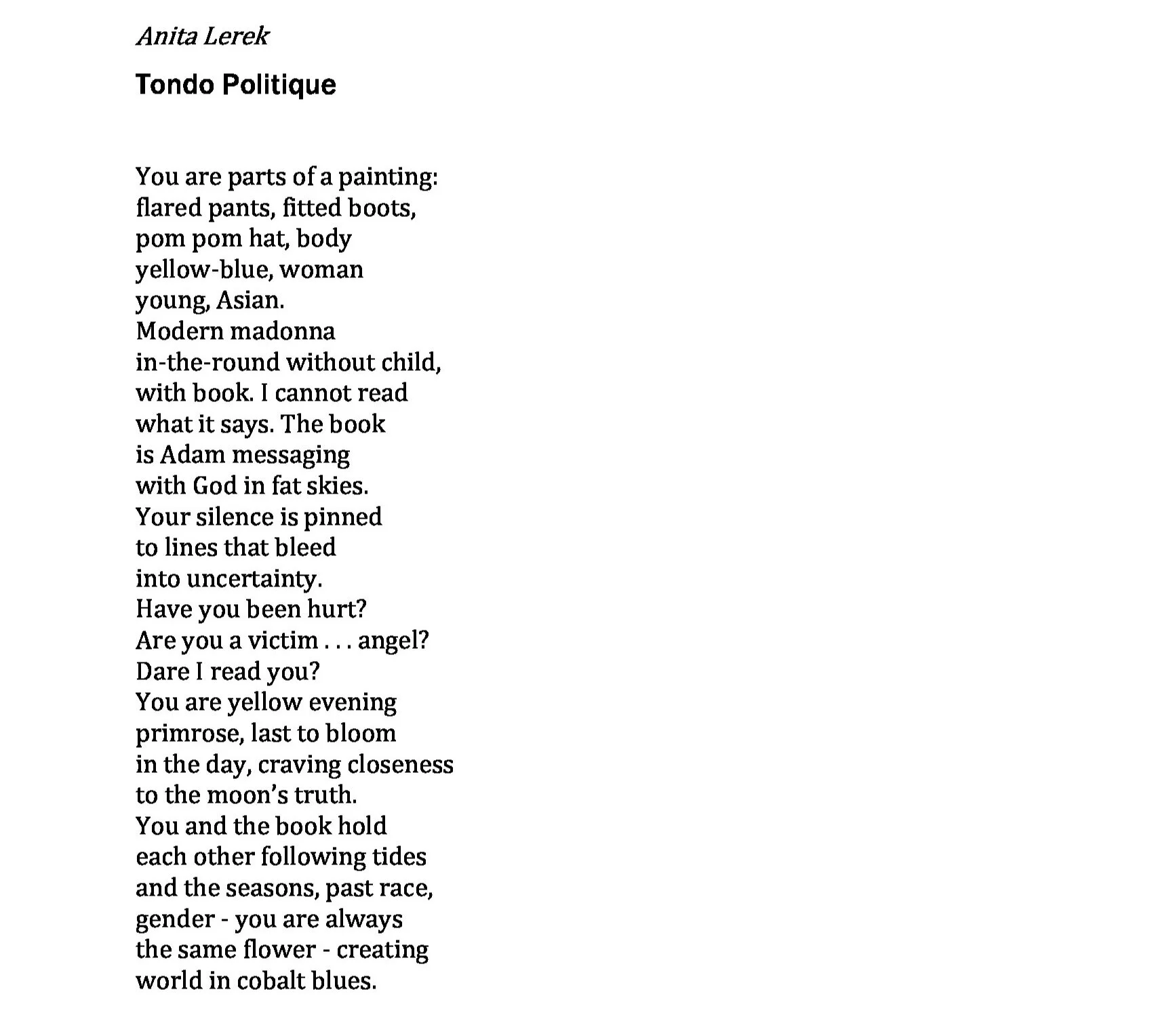 Anita Lerek

Tondo Politique

You are parts of a painting:
flared pants, fitted boots,
pom pom hat, body
yellow-blue, woman
young, Asian.
Modern madonna
in-the-round without child,
with book. I cannot read
what it says. The book
is Adam messaging
with God in fat skies.
Your silence is pinned
to lines that bleed
into uncertainty.
Have you been hurt?
Are you a victim . . . angel?
Dare I read you?
You are yellow evening
primrose, last to bloom
in the day, craving closeness
to the moon's truth.
You and the book hold
each other following tides
and the seasons, past race,
gender - you are always
the same flower - creating
world in cobalt blues.